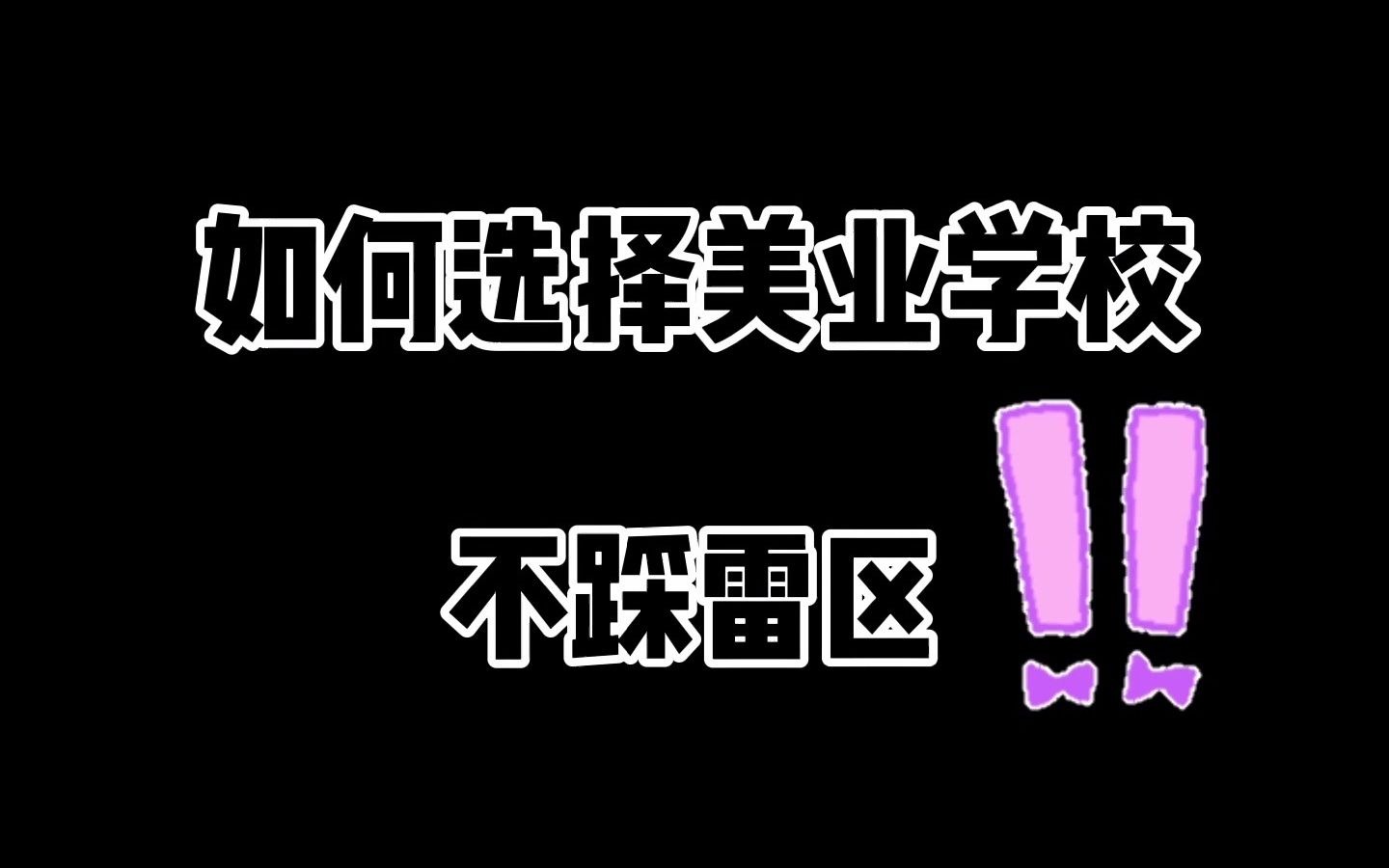 如何选择美业学校

不踩雷区 !!